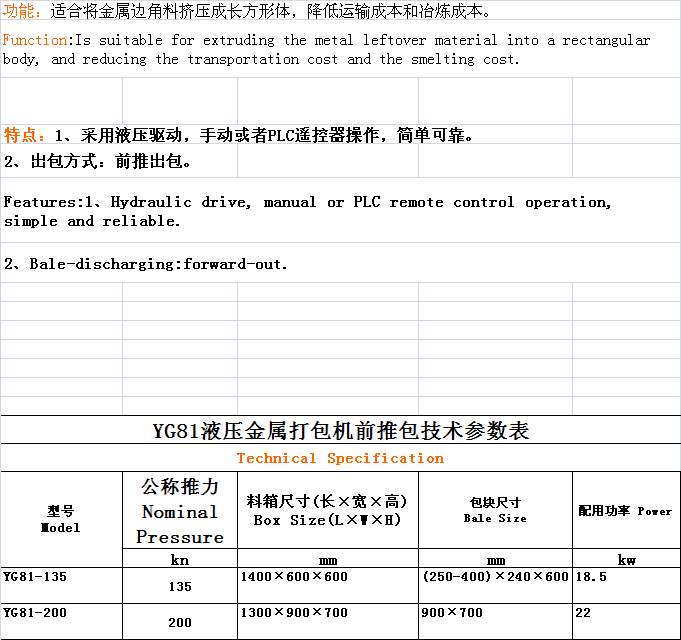 功能：适合将金属边角料挤压成长方形体，降低运输成本和冶炼成本。

Function:Is suitable for extruding the metal leftover material into a rectangular body, and reducing the transportation cost and the smelting cost.

特点：1、采用液压驱动，手动或者PLC遥控器操作，简单可靠。

2、出包方式：前推出包。

Features:1、Hydraulic drive, manual or PLC remote control operation, simple and reliable.

2、Bale-discharging:forward-out.

YG81液压金属打包机前推包技术参数表

Technical Specification

| 型号 Model | 公称推力 Nominal Pressure | 料箱尺寸(长×宽×高) Box Size(L×W×H) | 包块尺寸 Bale Size | 配用功率 Power |
|---|---|---|---|---|
| | kn | mm | mm | kw |
| YG81-135 | 135 | 1400×600×600 | (250-400)×240×600 | 18.5 |
| YG81-200 | 200 | 1300×900×700 | 900×700 | 22 |